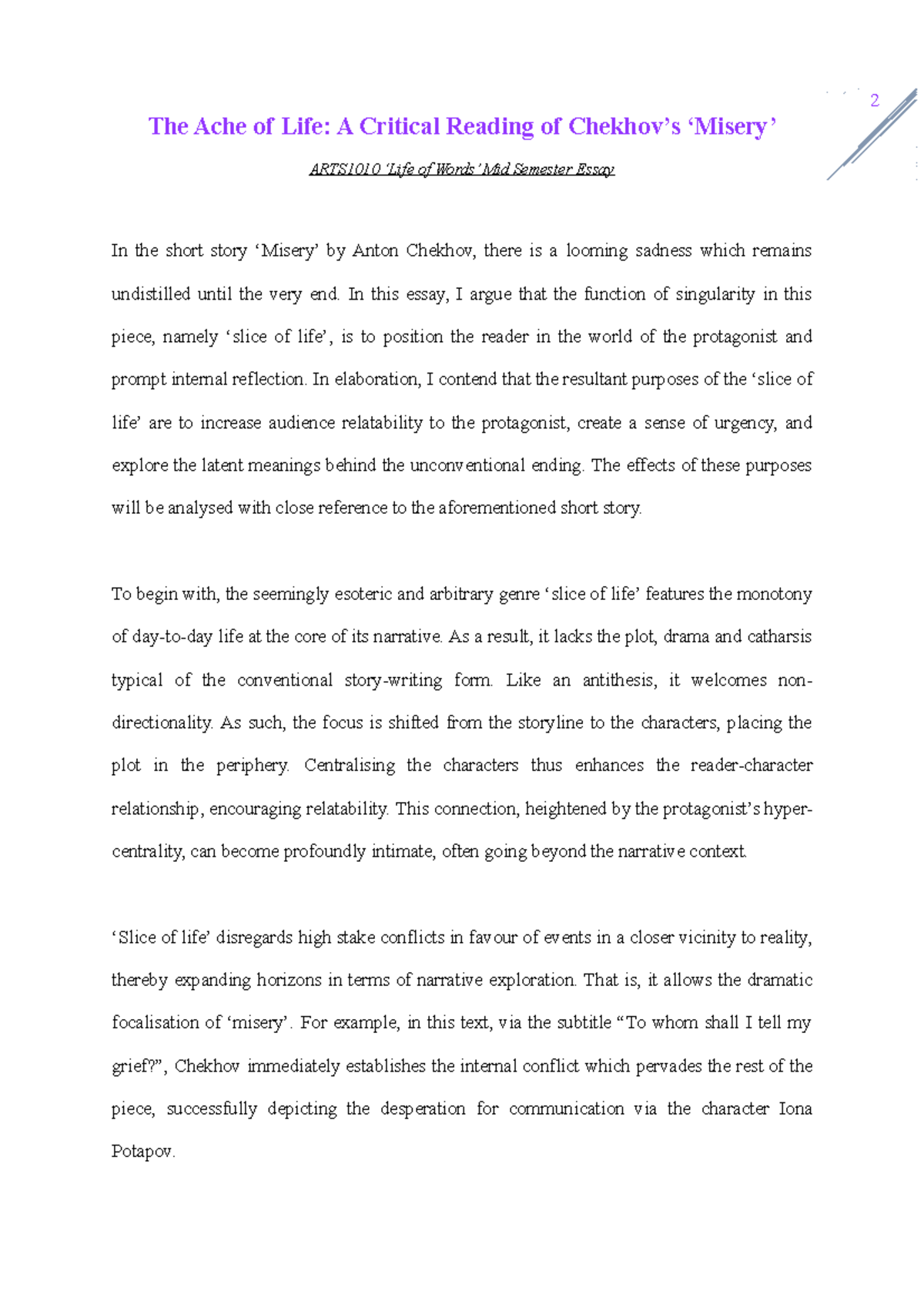 2

The Ache of Life: A Critical Reading of Chekhov's 'Misery'

ARTS1010 'Life of Words' Mid Semester Essay

In the short story 'Misery' by Anton Chekhov, there is a looming sadness which remains undistilled until the very end. In this essay, I argue that the function of singularity in this piece, namely 'slice of life', is to position the reader in the world of the protagonist and prompt internal reflection. In elaboration, I contend that the resultant purposes of the 'slice of life' are to increase audience relatability to the protagonist, create a sense of urgency, and explore the latent meanings behind the unconventional ending. The effects of these purposes will be analysed with close reference to the aforementioned short story.

To begin with, the seemingly esoteric and arbitrary genre 'slice of life' features the monotony of day-to-day life at the core of its narrative. As a result, it lacks the plot, drama and catharsis typical of the conventional story-writing form. Like an antithesis, it welcomes non-directionality. As such, the focus is shifted from the storyline to the characters, placing the plot in the periphery. Centralising the characters thus enhances the reader-character relationship, encouraging relatability. This connection, heightened by the protagonist's hyper-centrality, can become profoundly intimate, often going beyond the narrative context.

'Slice of life' disregards high stake conflicts in favour of events in a closer vicinity to reality, thereby expanding horizons in terms of narrative exploration. That is, it allows the dramatic focalisation of 'misery'. For example, in this text, via the subtitle "To whom shall I tell my grief?", Chekhov immediately establishes the internal conflict which pervades the rest of the piece, successfully depicting the desperation for communication via the character Iona Potapov.